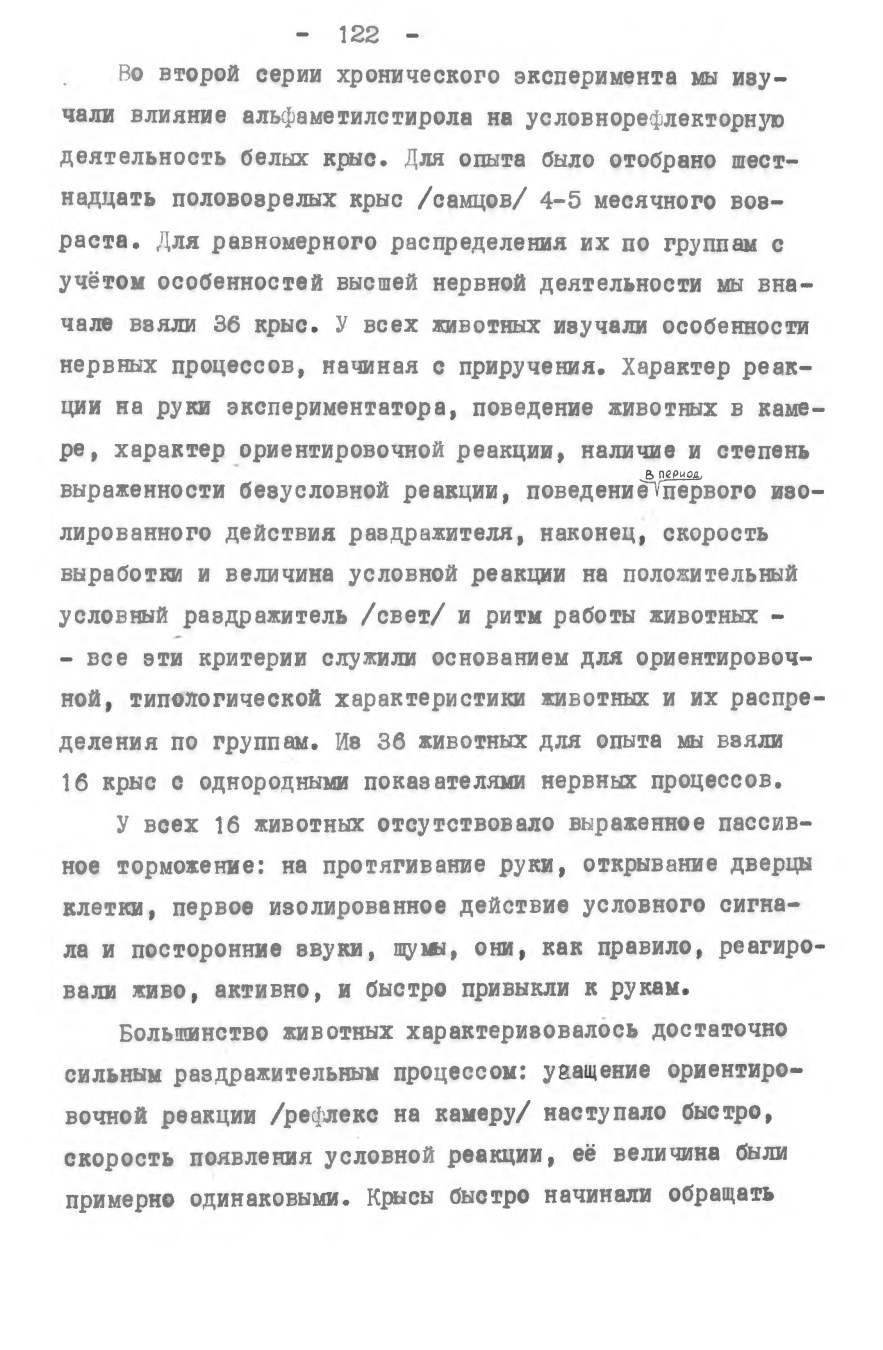 - 122 -

Во второй серии хронического эксперимента мы изучали влияние альфаметилстирола на условнорефлекторную деятельность белых крыс. Для опыта было отобрано шестнадцать половозрелых крыс /самцов/ 4-5 месячного возраста. Для равномерного распределения их по группам с учётом особенностей высшей нервной деятельности мы вначале взяли 36 крыс. У всех животных изучали особенности нервных процессов, начиная с приручения. Характер реакции на руки экспериментатора, поведение животных в камере, характер ориентировочной реакции, наличие и степень выраженности безусловной реакции, поведение в период первого изолированного действия раздражителя, наконец, скорость выработки и величина условной реакции на положительный условный раздражитель /свет/ и ритм работы животных - - все эти критерии служили основанием для ориентировочной, типологической характеристики животных и их распределения по группам. Из 36 животных для опыта мы взяли 16 крыс с однородными показателями нервных процессов.

У всех 16 животных отсутствовало выраженное пассивное торможение: на протягивание руки, открывание дверцы клетки, первое изолированное действие условного сигнала и посторонние звуки, шумы, они, как правило, реагировали живо, активно, и быстро привыкли к рукам.

Большинство животных характеризовалось достаточно сильным раздражительным процессом: угащение ориентировочной реакции /рефлекс на камеру/ наступало быстро, скорость появления условной реакции, её величина были примерно одинаковыми. Крысы быстро начинали обращать